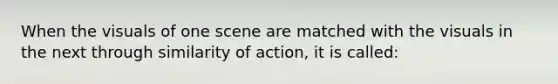 When the visuals of one scene are matched with the visuals in the next through similarity of action, it is called: